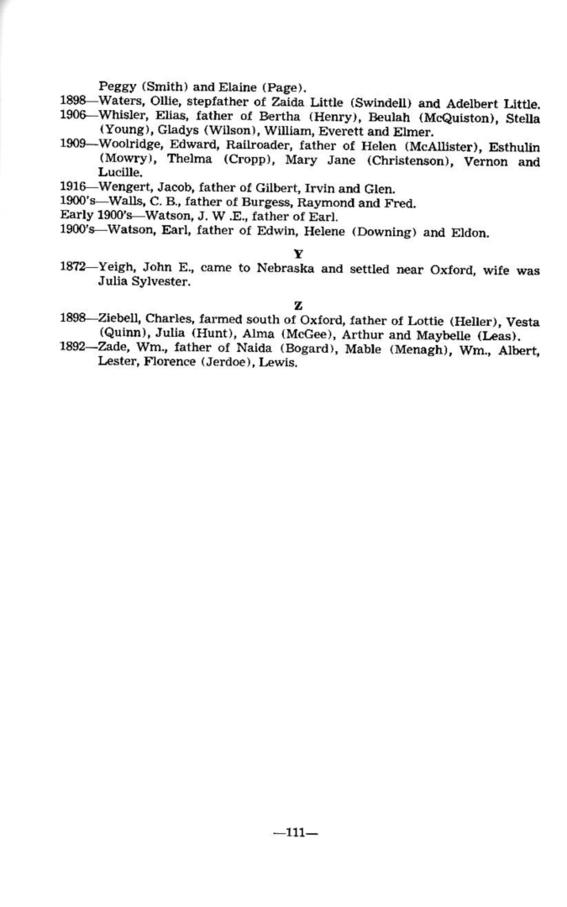 Peggy (Smith) and Elaine (Page).
1898—Waters, Ollie, stepfather of Zaida Little (Swindell) and Adelbert Little.
1906—Whisler, Elias, father of Bertha (Henry), Beulah (McQuiston), Stella (Young), Gladys (Wilson), William, Everett and Elmer.
1909—Woolridge, Edward, Railroader, father of Helen (McAllister), Esthulin (Mowry), Thelma (Cropp), Mary Jane (Christenson), Vernon and Lucille.
1916—Wengert, Jacob, father of Gilbert, Irvin and Glen.
1900's—Walls, C. B., father of Burgess, Raymond and Fred.
Early 1900's—Watson, J. W .E., father of Earl.
1900's—Watson, Earl, father of Edwin, Helene (Downing) and Eldon.

Y

1872—Yeigh, John E., came to Nebraska and settled near Oxford, wife was Julia Sylvester.

Z

1898—Ziebell, Charles, farmed south of Oxford, father of Lottie (Heller), Vesta (Quinn), Julia (Hunt), Alma (McGee), Arthur and Maybelle (Leas).
1892—Zade, Wm., father of Naida (Bogard), Mable (Menagh), Wm., Albert, Lester, Florence (Jerdoe), Lewis.

—111—